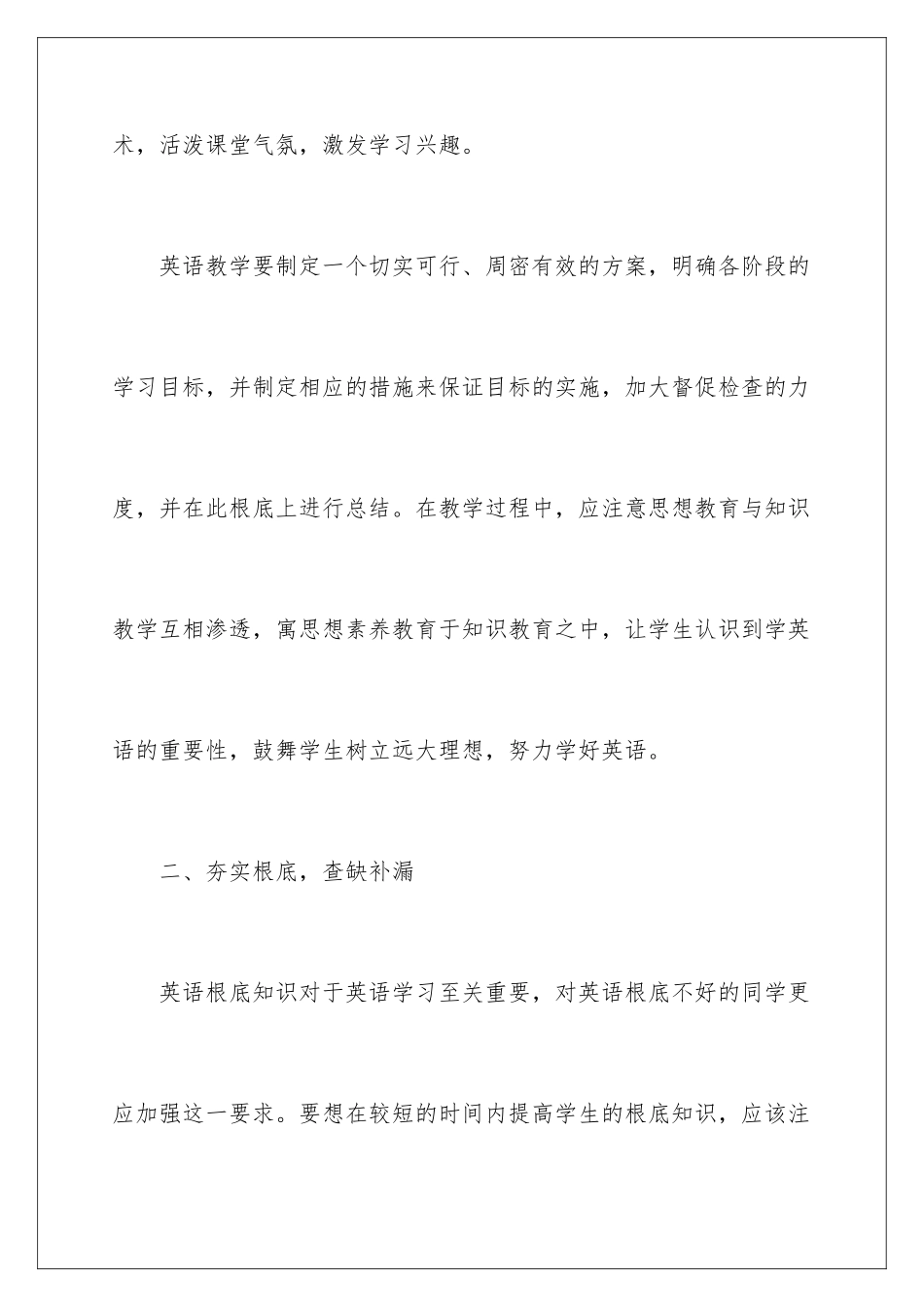 术，活泼课堂气氛，激发学习兴趣。

英语教学要制定一个切实可行、周密有效的方案，明确各阶段的学习目标，并制定相应的措施来保证目标的实施，加大督促检查的力度，并在此根底上进行总结。在教学过程中，应注意思想教育与知识教学互相渗透，寓思想素养教育于知识教育之中，让学生认识到学英语的重要性，鼓舞学生树立远大理想，努力学好英语。

二、夯实根底，查缺补漏

英语根底知识对于英语学习至关重要，对英语根底不好的同学更应加强这一要求。要想在较短的时间内提高学生的根底知识，应该注